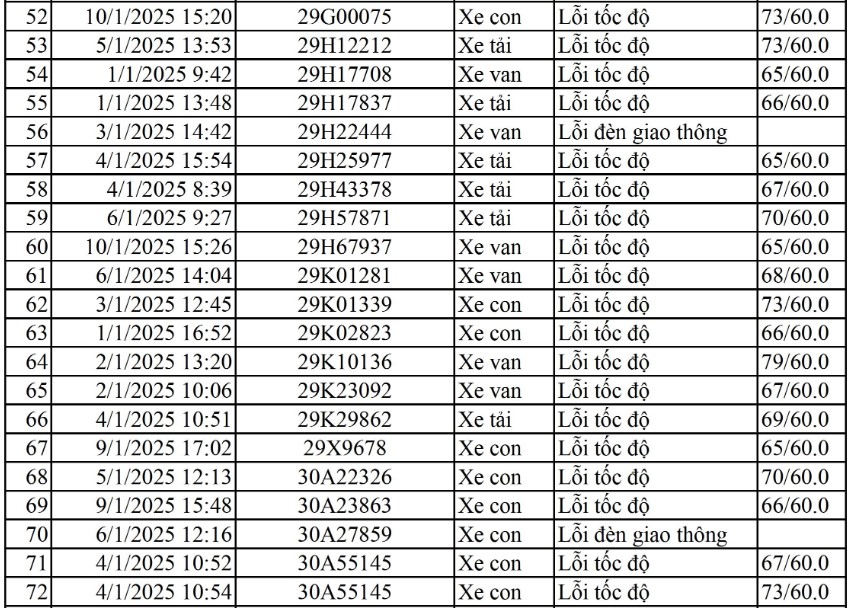 | 52 | 10/1/2025 15:20 | 29G00075 | Xe con | Lỗi tốc độ | 73/60.0 |
|---|---|---|---|---|---|
| 53 | 5/1/2025 13:53 | 29H12212 | Xe tải | Lỗi tốc độ | 73/60.0 |
| 54 | 1/1/2025 9:42 | 29H17708 | Xe van | Lỗi tốc độ | 65/60.0 |
| 55 | 1/1/2025 13:48 | 29H17837 | Xe tải | Lỗi tốc độ | 66/60.0 |
| 56 | 3/1/2025 14:42 | 29H22444 | Xe van | Lỗi đèn giao thông | |
| 57 | 4/1/2025 15:54 | 29H25977 | Xe tải | Lỗi tốc độ | 65/60.0 |
| 58 | 4/1/2025 8:39 | 29H43378 | Xe tải | Lỗi tốc độ | 67/60.0 |
| 59 | 6/1/2025 9:27 | 29H57871 | Xe tải | Lỗi tốc độ | 70/60.0 |
| 60 | 10/1/2025 15:26 | 29H67937 | Xe van | Lỗi tốc độ | 65/60.0 |
| 61 | 6/1/2025 14:04 | 29K01281 | Xe van | Lỗi tốc độ | 68/60.0 |
| 62 | 3/1/2025 12:45 | 29K01339 | Xe con | Lỗi tốc độ | 73/60.0 |
| 63 | 1/1/2025 16:52 | 29K02823 | Xe con | Lỗi tốc độ | 66/60.0 |
| 64 | 2/1/2025 13:20 | 29K10136 | Xe van | Lỗi tốc độ | 79/60.0 |
| 65 | 2/1/2025 10:06 | 29K23092 | Xe van | Lỗi tốc độ | 67/60.0 |
| 66 | 4/1/2025 10:51 | 29K29862 | Xe tải | Lỗi tốc độ | 69/60.0 |
| 67 | 9/1/2025 17:02 | 29X9678 | Xe con | Lỗi tốc độ | 65/60.0 |
| 68 | 5/1/2025 12:13 | 30A22326 | Xe con | Lỗi tốc độ | 70/60.0 |
| 69 | 9/1/2025 15:48 | 30A23863 | Xe con | Lỗi tốc độ | 66/60.0 |
| 70 | 6/1/2025 12:16 | 30A27859 | Xe con | Lỗi đèn giao thông | |
| 71 | 4/1/2025 10:52 | 30A55145 | Xe con | Lỗi tốc độ | 67/60.0 |
| 72 | 4/1/2025 10:54 | 30A55145 | Xe con | Lỗi tốc độ | 73/60.0 |